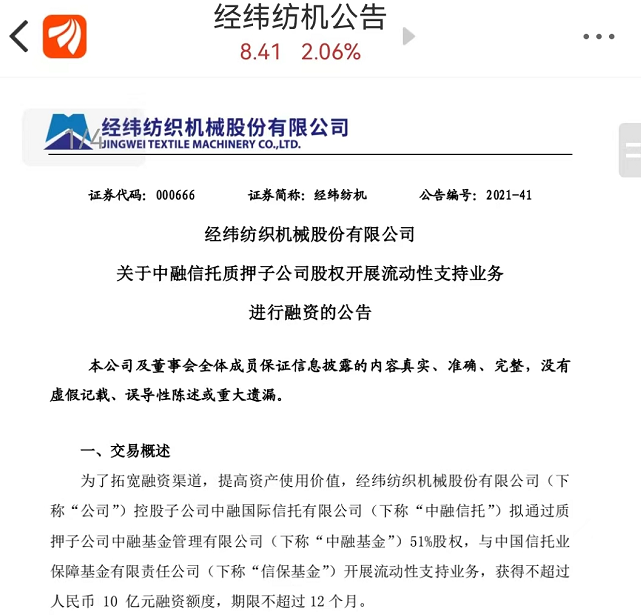 经纬纺机公告
8.41 2.06%

1/4

经纬纺织机械股份有限公司
JINGWEI TEXTILE MACHINERY CO.,LTD.

证券代码：000666 证券简称：经纬纺机 公告编号：2021-41

经纬纺织机械股份有限公司
关于中融信托质押子公司股权开展流动性支持业务
进行融资的公告

本公司及董事会全体成员保证信息披露的内容真实、准确、完整，没有虚假记载、误导性陈述或重大遗漏。

一、交易概述

为了拓宽融资渠道，提高资产使用价值，经纬纺织机械股份有限公司（下称“公司”）控股子公司中融国际信托有限公司（下称“中融信托”）拟通过质押子公司中融基金管理有限公司（下称“中融基金”）51%股权，与中国信托业保障基金有限责任公司（下称“信保基金”）开展流动性支持业务，获得不超过人民币 10 亿元融资额度，期限不超过 12 个月。